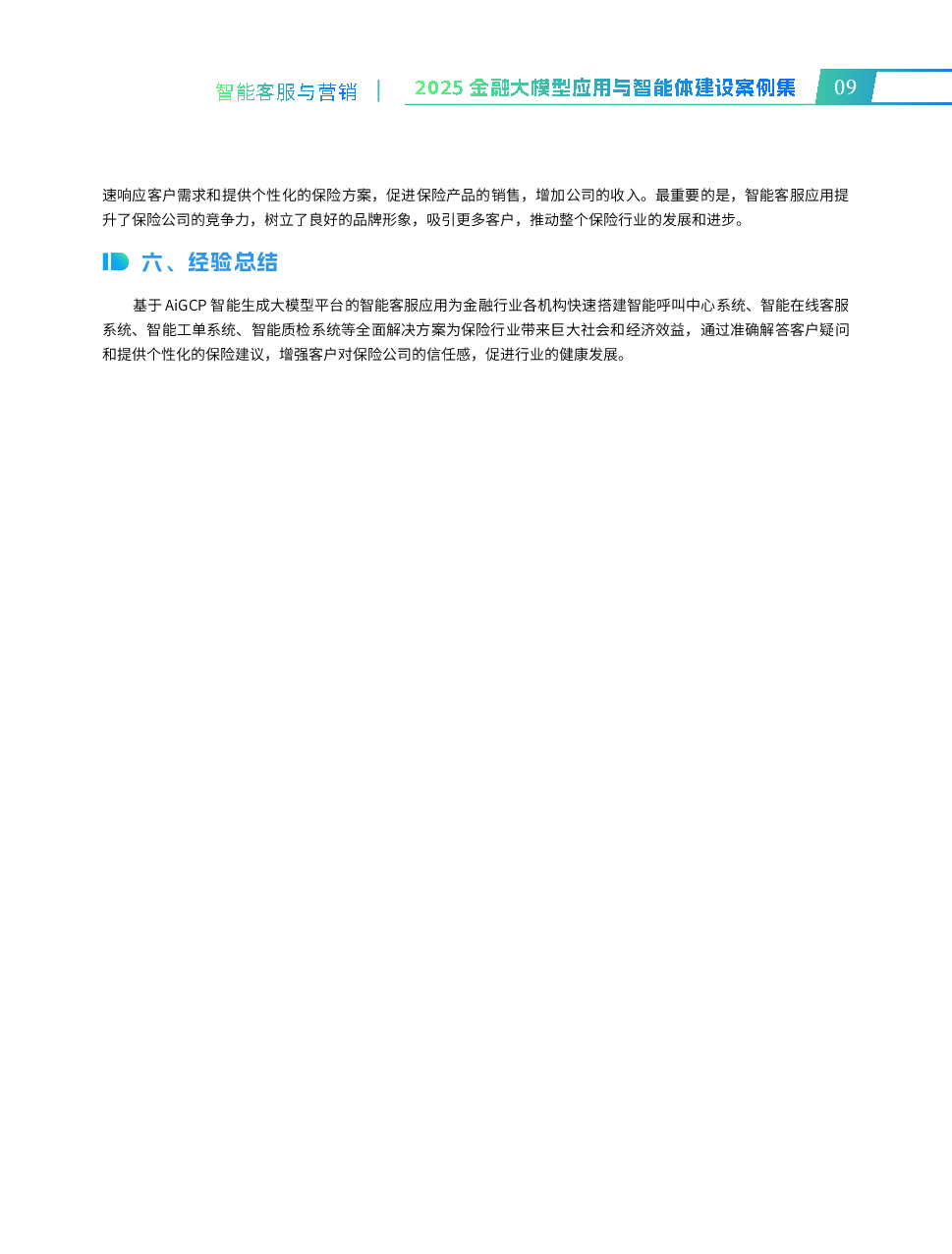 智能客服与营销 | 2025 金融大模型应用与智能体建设案例集 09

速响应客户需求和提供个性化的保险方案，促进保险产品的销售，增加公司的收入。最重要的是，智能客服应用提升了保险公司的竞争力，树立了良好的品牌形象，吸引更多客户，推动整个保险行业的发展和进步。

六、经验总结

基于 AiGCP 智能生成大模型平台的智能客服应用为金融行业各机构快速搭建智能呼叫中心系统、智能在线客服系统、智能工单系统、智能质检系统等全面解决方案为保险行业带来巨大社会和经济效益，通过准确解答客户疑问和提供个性化的保险建议，增强客户对保险公司的信任感，促进行业的健康发展。